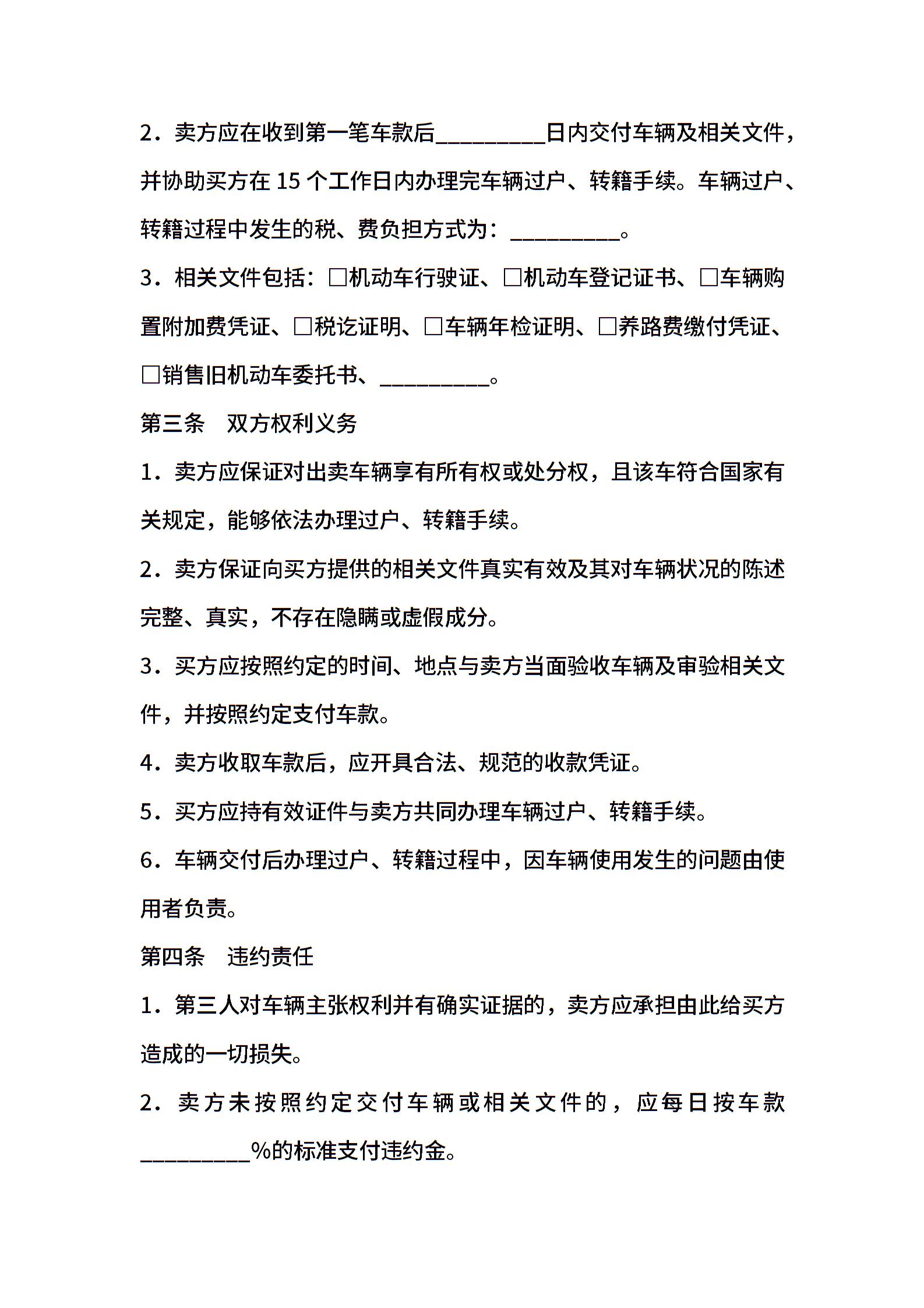 2．卖方应在收到第一笔车款后__________日内交付车辆及相关文件，并协助买方在 15 个工作日内办理完车辆过户、转籍手续。车辆过户、转籍过程中发生的税、费负担方式为：__________。

3．相关文件包括：□机动车行驶证、□机动车登记证书、□车辆购置附加费凭证、□税讫证明、□车辆年检证明、□养路费缴付凭证、□销售旧机动车委托书、__________。

第三条　双方权利义务

1．卖方应保证对出卖车辆享有所有权或处分权，且该车符合国家有关规定，能够依法办理过户、转籍手续。

2．卖方保证向买方提供的相关文件真实有效及其对车辆状况的陈述完整、真实，不存在隐瞒或虚假成分。

3．买方应按照约定的时间、地点与卖方当面验收车辆及审验相关文件，并按照约定支付车款。

4．卖方收取车款后，应开具合法、规范的收款凭证。

5．买方应持有效证件与卖方共同办理车辆过户、转籍手续。

6．车辆交付后办理过户、转籍过程中，因车辆使用发生的问题由使用者负责。

第四条　违约责任

1．第三人对车辆主张权利并有确实证据的，卖方应承担由此给买方造成的一切损失。

2．卖方未按照约定交付车辆或相关文件的，应每日按车款__________%的标准支付违约金。